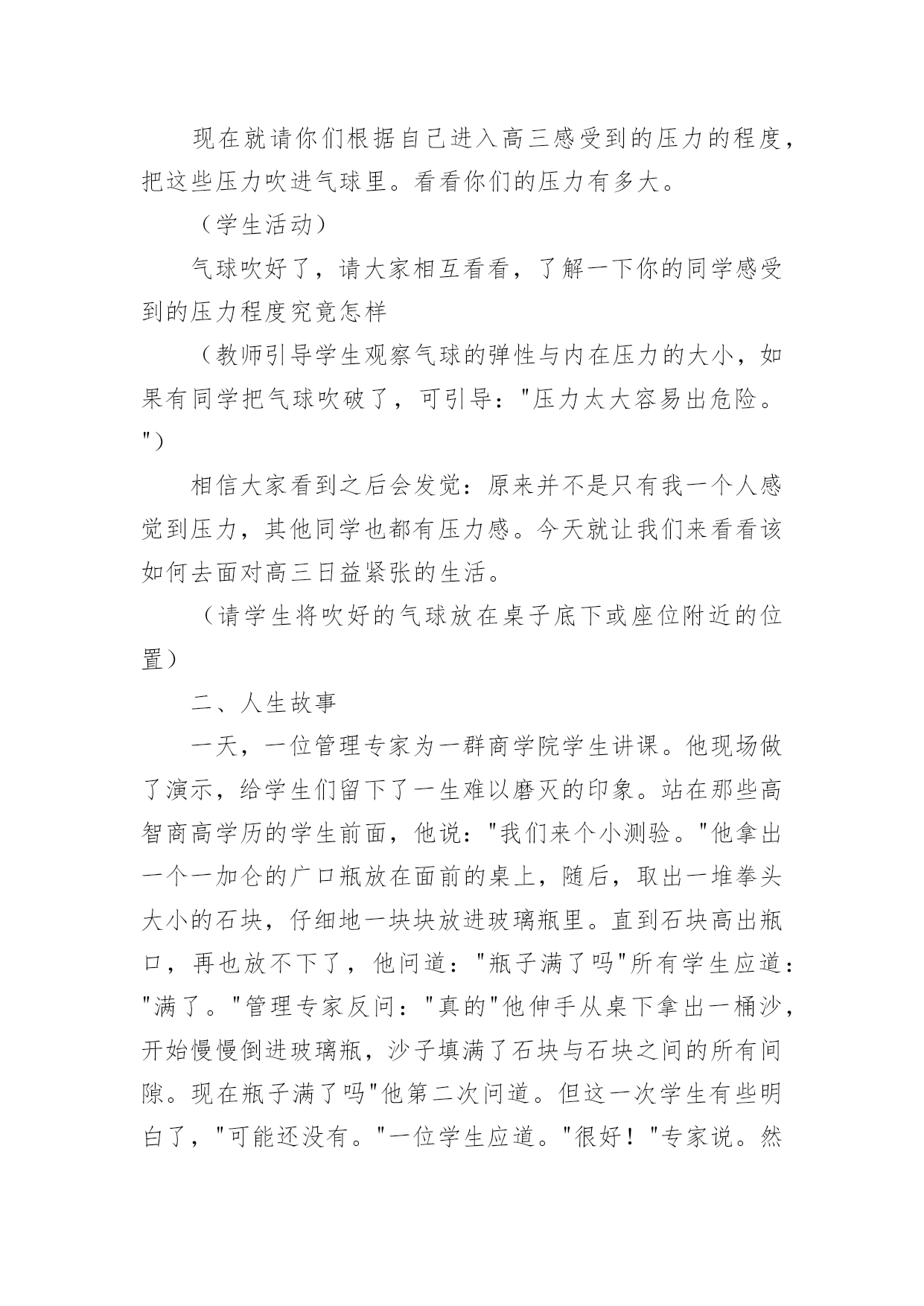 现在就请你们根据自己进入高三感受到的压力的程度，把这些压力吹进气球里。看看你们的压力有多大。

（学生活动）

气球吹好了，请大家相互看看，了解一下你的同学感受到的压力程度究竟怎样

（教师引导学生观察气球的弹性与内在压力的大小，如果有同学把气球吹破了，可引导："压力太大容易出危险。"）

相信大家看到之后会发觉：原来并不是只有我一个人感觉到压力，其他同学也都有压力感。今天就让我们来看看该如何去面对高三日益紧张的生活。

（请学生将吹好的气球放在桌子底下或座位附近的位置）

二、人生故事

一天，一位管理专家为一群商学院学生讲课。他现场做了演示，给学生们留下了一生难以磨灭的印象。站在那些高智商高学历的学生前面，他说："我们来个小测验。"他拿出一个一加仑的广口瓶放在面前的桌上，随后，取出一堆拳头大小的石块，仔细地一块块放进玻璃瓶里。直到石块高出瓶口，再也放不下了，他问道："瓶子满了吗"所有学生应道："满了。"管理专家反问："真的"他伸手从桌下拿出一桶沙，开始慢慢倒进玻璃瓶，沙子填满了石块与石块之间的所有间隙。现在瓶子满了吗"他第二次问道。但这一次学生有些明白了，"可能还没有。"一位学生应道。"很好！"专家说。然